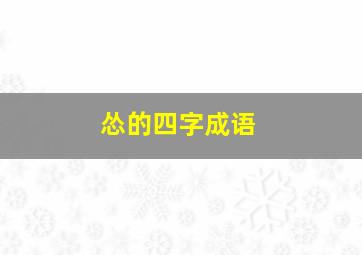 怂的四字成语